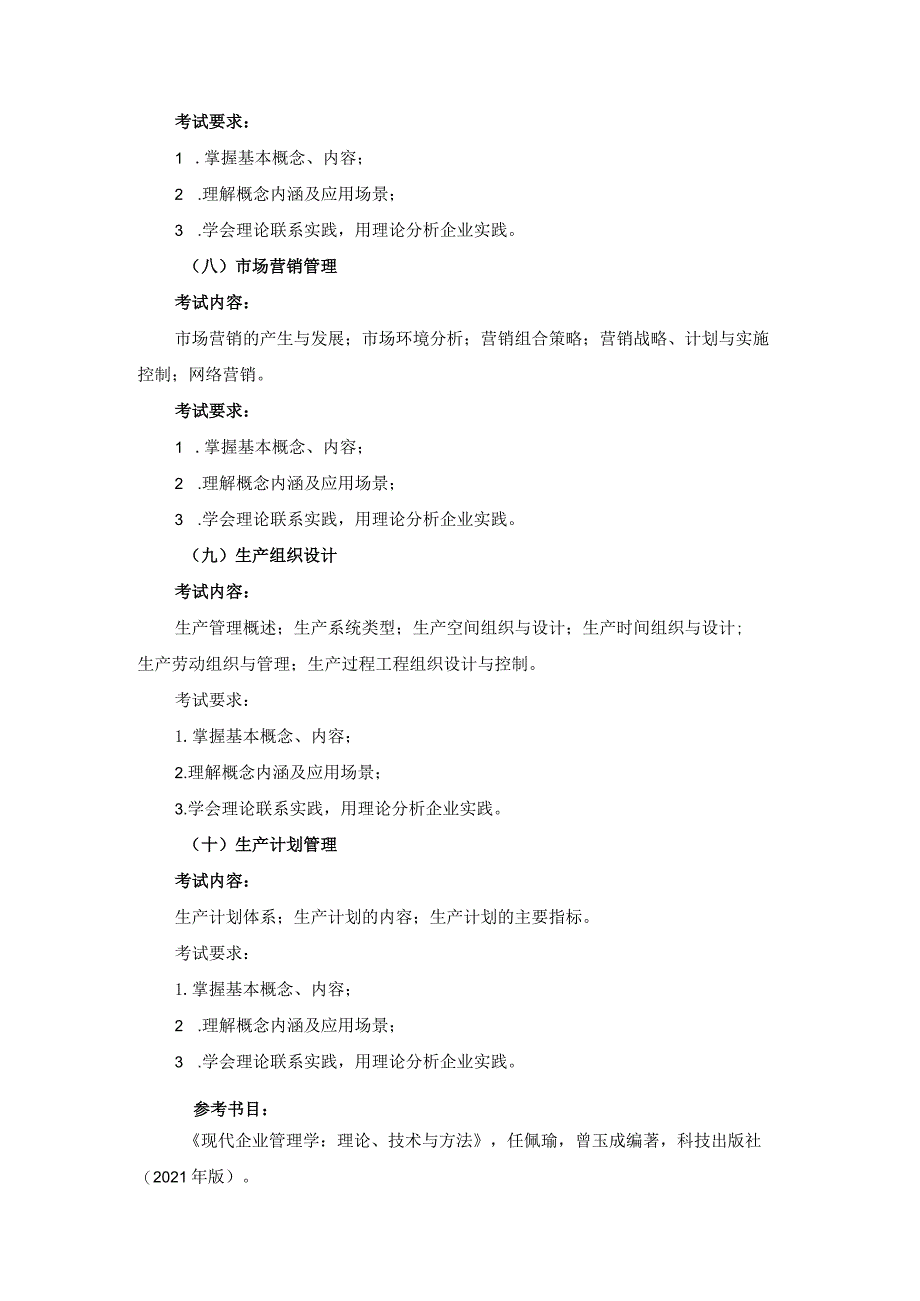 考试要求：

1 .掌握基本概念、内容；

2 .理解概念内涵及应用场景；

3 .学会理论联系实践，用理论分析企业实践。

（八）市场营销管理

考试内容：

市场营销的产生与发展；市场环境分析；营销组合策略；营销战略、计划与实施控制；网络营销。

考试要求：

1 .掌握基本概念、内容；

2 .理解概念内涵及应用场景；

3 .学会理论联系实践，用理论分析企业实践。

（九）生产组织设计

考试内容：

生产管理概述；生产系统类型；生产空间组织与设计；生产时间组织与设计；生产劳动组织与管理；生产过程工程组织设计与控制。

考试要求：

1. 掌握基本概念、内容；

2.理解概念内涵及应用场景；

3.学会理论联系实践，用理论分析企业实践。

（十）生产计划管理

考试内容：

生产计划体系；生产计划的内容；生产计划的主要指标。

考试要求：

1. 掌握基本概念、内容；

2 .理解概念内涵及应用场景；

3 .学会理论联系实践，用理论分析企业实践。

参考书目：

《现代企业管理学：理论、技术与方法》，任佩瑜，曾玉成编著，科技出版社（2021年版）。